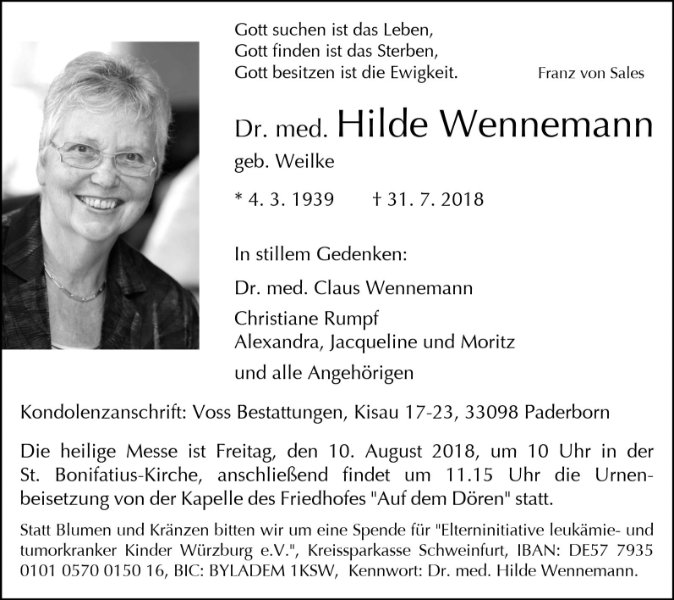 Gott suchen ist das Leben,
Gott finden ist das Sterben,
Gott besitzen ist die Ewigkeit.

Franz von Sales

Dr. med. Hilde Wennemann

geb. Weilke

* 4. 3. 1939 † 31. 7. 2018

In stillem Gedenken:

Dr. med. Claus Wennemann

Christiane Rumpf
Alexandra, Jacqueline und Moritz

und alle Angehörigen

Kondolenzanschrift: Voss Bestattungen, Kisau 17-23, 33098 Paderborn

Die heilige Messe ist Freitag, den 10. August 2018, um 10 Uhr in der St. Bonifatius-Kirche, anschließend findet um 11.15 Uhr die Urnenbeisetzung von der Kapelle des Friedhofes "Auf dem Dören" statt.

Statt Blumen und Kränzen bitten wir um eine Spende für "Elterninitiative leukämie- und tumorkranker Kinder Würzburg e.V.", Kreissparkasse Schweinfurt, IBAN: DE57 7935 0101 0570 0150 16, BIC: BYLADEM 1KSW, Kennwort: Dr. med. Hilde Wennemann.